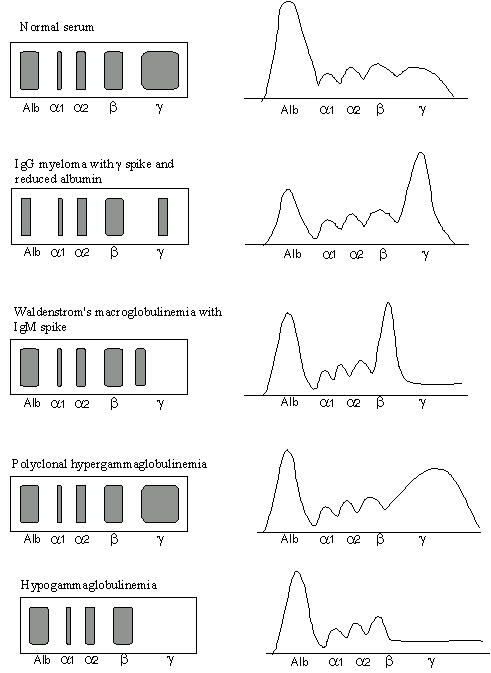 Normal serum

Alb α1 α2 β γ

Alb α1 α2 β γ

IgG myeloma with γ spike and reduced albumin

Alb α1 α2 β γ

Alb α1 α2 β γ

Waldenstrom's macroglobulinemia with IgM spike

Alb α1 α2 β γ

Alb α1 α2 β γ

Polyclonal hypergammaglobulinemia

Alb α1 α2 β γ

Alb α1 α2 β γ

Hypogammaglobulinemia

Alb α1 α2 β γ

Alb α1 α2 β γ